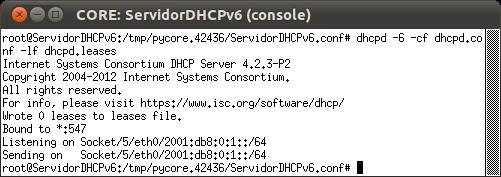 CORE: ServidorDHCPv6 (console)

root@ServidorDHCPv6:/tmp/pycore.42436/ServidorDHCPv6.conf# dhcpd -6 -cf dhcpd.conf -lf dhcpd.leases
Internet Systems Consortium DHCP Server 4.2.3-P2
Copyright 2004-2012 Internet Systems Consortium.
All rights reserved.
For info, please visit https://www.isc.org/software/dhcp/
Wrote 0 leases to leases file.
Bound to *:547
Listening on Socket/5/eth0/2001:db8:0:1::/64
Sending on   Socket/5/eth0/2001:db8:0:1::/64
root@ServidorDHCPv6:/tmp/pycore.42436/ServidorDHCPv6.conf#